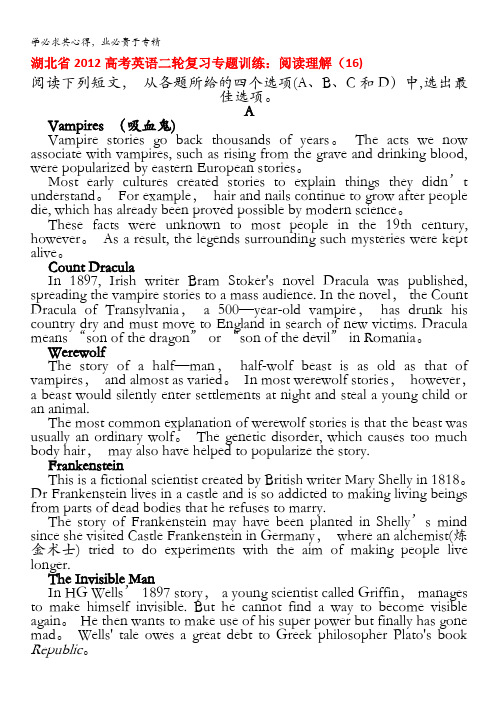 学必求其心得，业必贵于专精

湖北省 2012 高考英语二轮复习专题训练：阅读理解（16）

阅读下列短文， 从各题所给的四个选项(A、B、C 和 D) 中,选出最佳选项。

A

Vampires （吸血鬼)

Vampire stories go back thousands of years。 The acts we now associate with vampires, such as rising from the grave and drinking blood, were popularized by eastern European stories。

Most early cultures created stories to explain things they didn’t understand。 For example， hair and nails continue to grow after people die, which has already been proved possible by modern science。

These facts were unknown to most people in the 19th century, however。 As a result, the legends surrounding such mysteries were kept alive。

Count Dracula

In 1897, Irish writer Bram Stoker's novel Dracula was published, spreading the vampire stories to a mass audience. In the novel， the Count Dracula of Transylvania， a 500—year-old vampire， has drunk his country dry and must move to England in search of new victims. Dracula means “son of the dragon” or “son of the devil” in Romania。

Werewolf

The story of a half—man， half-wolf beast is as old as that of vampires， and almost as varied。 In most werewolf stories， however， a beast would silently enter settlements at night and steal a young child or an animal.

The most common explanation of werewolf stories is that the beast was usually an ordinary wolf。 The genetic disorder, which causes too much body hair， may also have helped to popularize the story.

Frankenstein

This is a fictional scientist created by British writer Mary Shelly in 1818。 Dr Frankenstein lives in a castle and is so addicted to making living beings from parts of dead bodies that he refuses to marry.

The story of Frankenstein may have been planted in Shelly’s mind since she visited Castle Frankenstein in Germany， where an alchemist(炼金术士) tried to do experiments with the aim of making people live longer.

The Invisible Man

In HG Wells’ 1897 story， a young scientist called Griffin， manages to make himself invisible. But he cannot find a way to become visible again。 He then wants to make use of his super power but finally has gone mad。 Wells' tale owes a great debt to Greek philosopher Plato's book Republic。